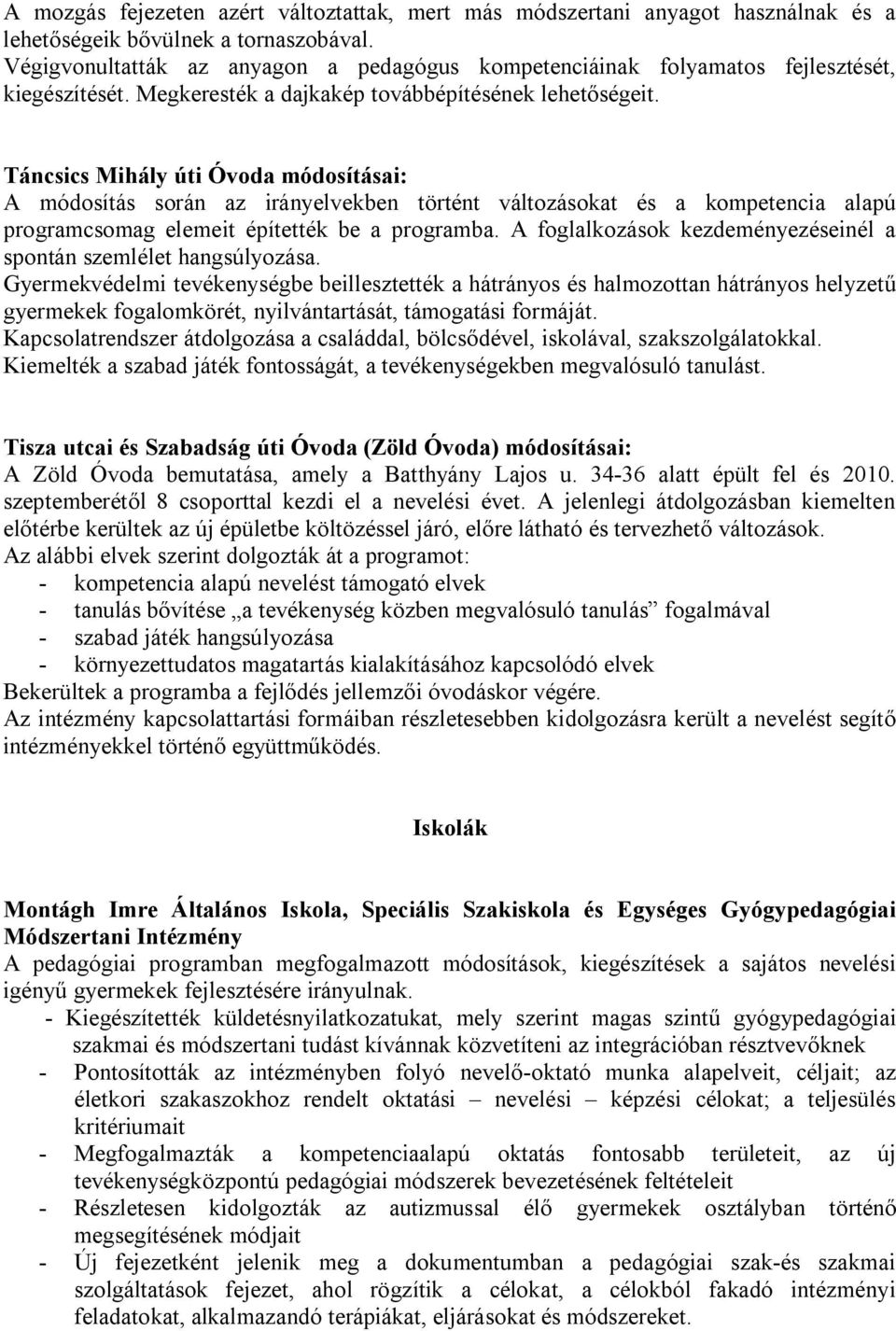 A mozgás fejezeten azért változtattak, mert más módszertani anyagot használnak és a lehetőségeik bővülnek a tornaszobával. Végigvonultatták az anyagon a pedagógus kompetenciáinak folyamatos fejlesztését, kiegészítését. Megkeresték a dajkakép továbbépítésének lehetőségeit.

Táncsics Mihály úti Óvoda módosításai:
A módosítás során az irányelvekben történt változásokat és a kompetencia alapú programcsomag elemeit építették be a programba. A foglalkozások kezdeményezéseinél a spontán szemlélet hangsúlyozása.
Gyermekvédelmi tevékenységbe beillesztették a hátrányos és halmozottan hátrányos helyzetű gyermekek fogalomkörét, nyilvántartását, támogatási formáját.
Kapcsolatrendszer átdolgozása a családdal, bölcsődével, iskolával, szakszolgálatokkal.
Kiemelték a szabad játék fontosságát, a tevékenységekben megvalósuló tanulást.

Tisza utcai és Szabadság úti Óvoda (Zöld Óvoda) módosításai:
A Zöld Óvoda bemutatása, amely a Batthyány Lajos u. 34-36 alatt épült fel és 2010. szeptemberétől 8 csoporttal kezdi el a nevelési évet. A jelenlegi átdolgozásban kiemelten előtérbe kerültek az új épületbe költözéssel járó, előre látható és tervezhető változások.
Az alábbi elvek szerint dolgozták át a programot:
- kompetencia alapú nevelést támogató elvek
- tanulás bővítése „a tevékenység közben megvalósuló tanulás” fogalmával
- szabad játék hangsúlyozása
- környezettudatos magatartás kialakításához kapcsolódó elvek
Bekerültek a programba a fejlődés jellemzői óvodáskor végére.
Az intézmény kapcsolattartási formáiban részletesebben kidolgozásra került a nevelést segítő intézményekkel történő együttműködés.

Iskolák

Montágh Imre Általános Iskola, Speciális Szakiskola és Egységes Gyógypedagógiai Módszertani Intézmény
A pedagógiai programban megfogalmazott módosítások, kiegészítések a sajátos nevelési igényű gyermekek fejlesztésére irányulnak.
- Kiegészítették küldetésnyilatkozatukat, mely szerint magas szintű gyógypedagógiai szakmai és módszertani tudást kívánnak közvetíteni az integrációban résztvevőknek
- Pontosították az intézményben folyó nevelő-oktató munka alapelveit, céljait; az életkori szakaszokhoz rendelt oktatási – nevelési – képzési célokat; a teljesülés kritériumait
- Megfogalmazták a kompetenciaalapú oktatás fontosabb területeit, az új tevékenységközpontú pedagógiai módszerek bevezetésének feltételeit
- Részletesen kidolgozták az autizmussal élő gyermekek osztályban történő megsegítésének módjait
- Új fejezetként jelenik meg a dokumentumban a pedagógiai szak-és szakmai szolgáltatások fejezet, ahol rögzítik a célokat, a célokból fakadó intézményi feladatokat, alkalmazandó terápiákat, eljárásokat és módszereket.